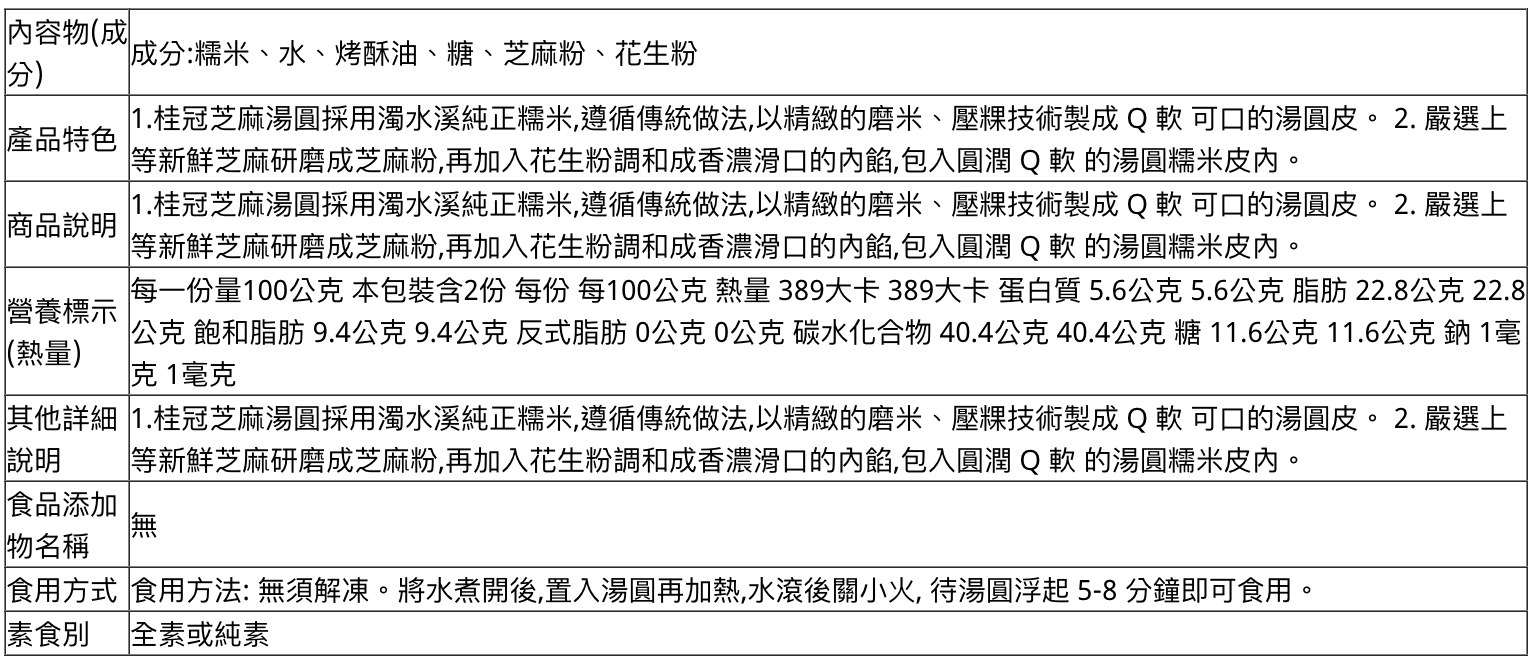 | 內容物(成分) | 成分:糯米、水、烤酥油、糖、芝麻粉、花生粉 |
|---|---|
| 產品特色 | 1.桂冠芝麻湯圓採用濁水溪純正糯米,遵循傳統做法,以精緻的磨米、壓粿技術製成 Q 軟 可口的湯圓皮。 2. 嚴選上等新鮮芝麻研磨成芝麻粉,再加入花生粉調和成香濃滑口的內餡,包入圓潤 Q 軟 的湯圓糯米皮內。 |
| 商品說明 | 1.桂冠芝麻湯圓採用濁水溪純正糯米,遵循傳統做法,以精緻的磨米、壓粿技術製成 Q 軟 可口的湯圓皮。 2. 嚴選上等新鮮芝麻研磨成芝麻粉,再加入花生粉調和成香濃滑口的內餡,包入圓潤 Q 軟 的湯圓糯米皮內。 |
| 營養標示(熱量) | 每一份量100公克 本包裝含2份 每份 每100公克 熱量 389大卡 389大卡 蛋白質 5.6公克 5.6公克 脂肪 22.8公克 22.8公克 飽和脂肪 9.4公克 9.4公克 反式脂肪 0公克 0公克 碳水化合物 40.4公克 40.4公克 糖 11.6公克 11.6公克 鈉 1毫克 1毫克 |
| 其他詳細說明 | 1.桂冠芝麻湯圓採用濁水溪純正糯米,遵循傳統做法,以精緻的磨米、壓粿技術製成 Q 軟 可口的湯圓皮。 2. 嚴選上等新鮮芝麻研磨成芝麻粉,再加入花生粉調和成香濃滑口的內餡,包入圓潤 Q 軟 的湯圓糯米皮內。 |
| 食品添加物名稱 | 無 |
| 食用方式 | 食用方法: 無須解凍。將水煮開後,置入湯圓再加熱,水滾後關小火, 待湯圓浮起 5-8 分鐘即可食用。 |
| 素食別 | 全素或純素 |